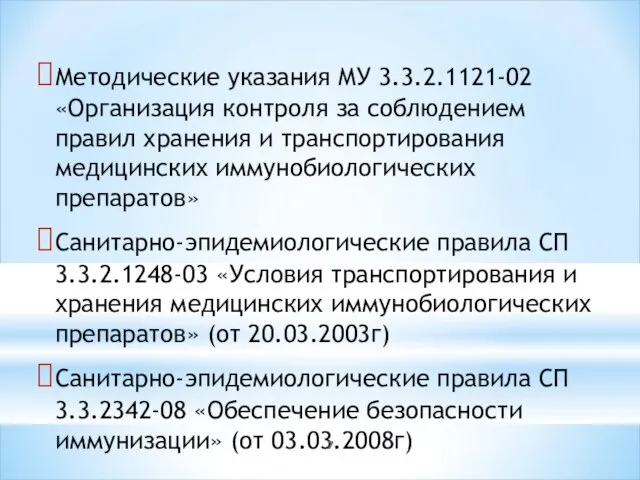 Методические указания МУ 3.3.2.1121-02 «Организация контроля за соблюдением правил хранения и транспортирования медицинских иммунобиологических препаратов»

Санитарно-эпидемиологические правила СП 3.3.2.1248-03 «Условия транспортирования и хранения медицинских иммунобиологических препаратов» (от 20.03.2003г)

Санитарно-эпидемиологические правила СП 3.3.2342-08 «Обеспечение безопасности иммунизации» (от 03.03.2008г)